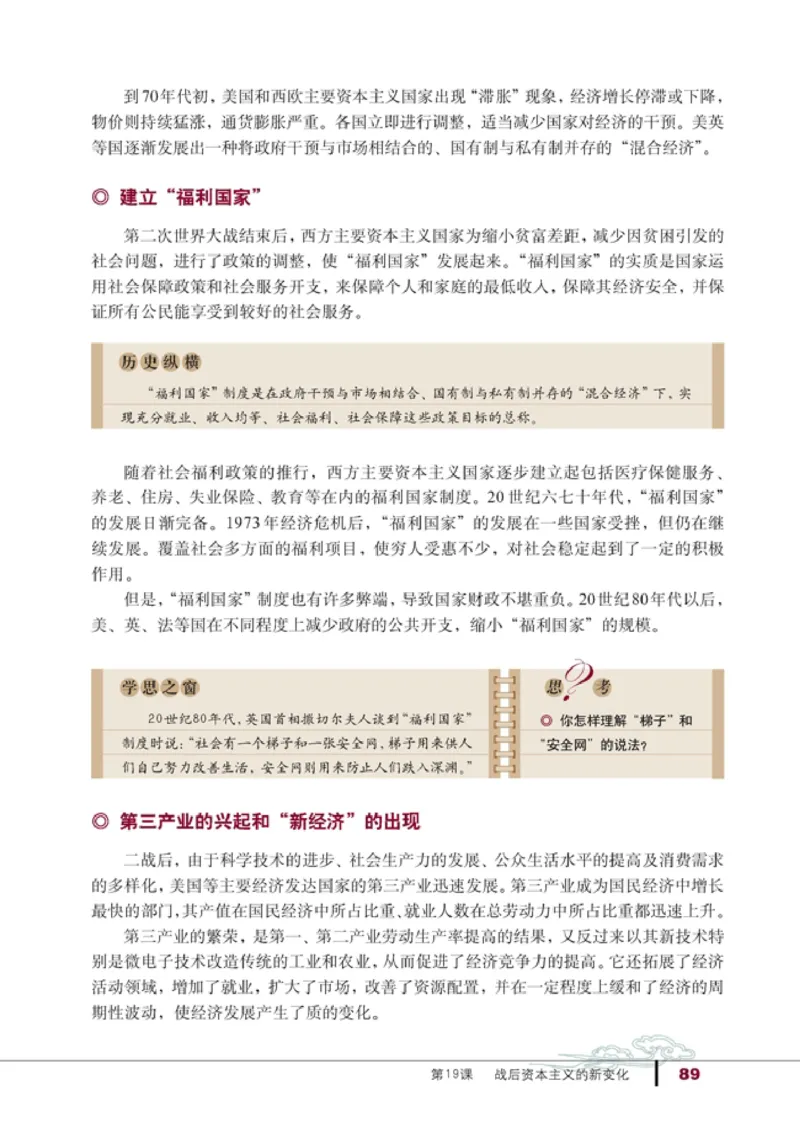 到70年代初，美国和西欧主要资本主义国家出现“滞胀”现象，经济增长停滞或下降，物价则持续猛涨，通货膨胀严重。各国立即进行调整，适当减少国家对经济的干预。美英等国逐渐发展出一种将政府干预与市场相结合的、国有制与私有制并存的“混合经济”。

◎ 建立“福利国家”

第二次世界大战结束后，西方主要资本主义国家为缩小贫富差距，减少因贫困引发的社会问题，进行了政策的调整，使“福利国家”发展起来。“福利国家”的实质是国家运用社会保障政策和社会服务开支，来保障个人和家庭的最低收入，保障其经济安全，并保证所有公民能享受到较好的社会服务。

历史纵横

“福利国家”制度是在政府干预与市场相结合、国有制与私有制并存的“混合经济”下，实现充分就业、收入均等、社会福利、社会保障这些政策目标的总称。

随着社会福利政策的推行，西方主要资本主义国家逐步建立起包括医疗保健服务、养老、住房、失业保险、教育等在内的福利国家制度。20世纪六七十年代，“福利国家”的发展日渐完备。1973年经济危机后，“福利国家”的发展在一些国家受挫，但仍在继续发展。覆盖社会多方面的福利项目，使穷人受惠不少，对社会稳定起到了一定的积极作用。

但是，“福利国家”制度也有许多弊端，导致国家财政不堪重负。20世纪80年代以后，美、英、法等国在不同程度上减少政府的公共开支，缩小“福利国家”的规模。

学思之窗

20世纪80年代，英国首相撒切尔夫人谈到“福利国家”制度时说：“社会有一个梯子和一张安全网，梯子用来供人们自己努力改善生活，安全网则用来防止人们跌入深渊。”

思考

◎ 你怎样理解“梯子”和“安全网”的说法？

◎ 第三产业的兴起和“新经济”的出现

二战后，由于科学技术的进步、社会生产力的发展、公众生活水平的提高及消费需求的多样化，美国等主要经济发达国家的第三产业迅速发展。第三产业成为国民经济中增长最快的部门，其产值在国民经济中所占比重、就业人数在总劳动力中所占比重都迅速上升。

第三产业的繁荣，是第一、第二产业劳动生产率提高的结果，又反过来以其新技术特别是微电子技术改造传统的工业和农业，从而促进了经济竞争力的提高。它还拓展了经济活动领域，增加了就业，扩大了市场，改善了资源配置，并在一定程度上缓和了经济的周期性波动，使经济发展产生了质的变化。

第19课 战后资本主义的新变化 89